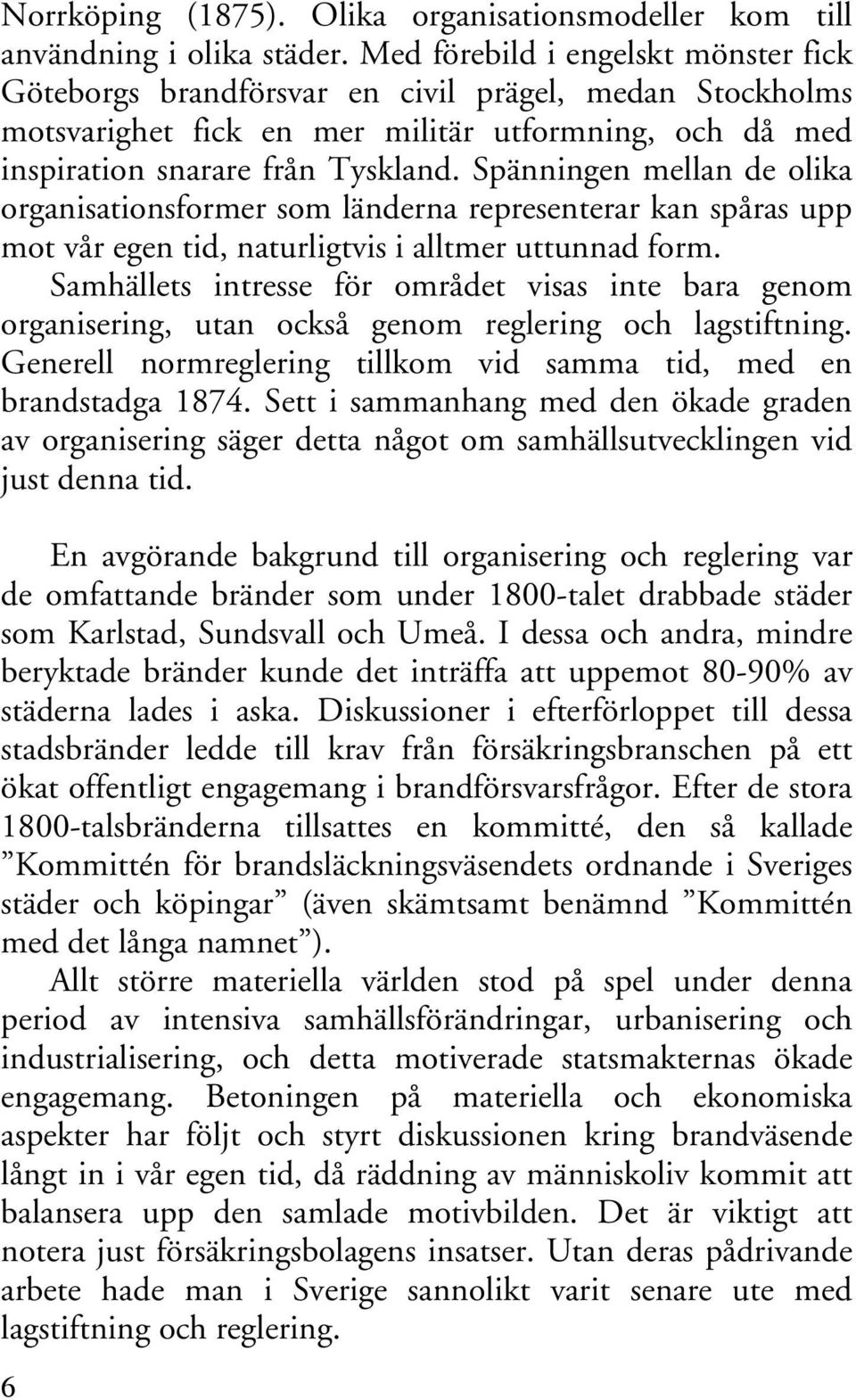 Norrköping (1875). Olika organisationsmodeller kom till användning i olika städer. Med förebild i engelskt mönster fick Göteborgs brandförsvar en civil prägel, medan Stockholms motsvarighet fick en mer militär utformning, och då med inspiration snarare från Tyskland. Spänningen mellan de olika organisationsformer som länderna representerar kan spåras upp mot vår egen tid, naturligtvis i alltmer uttunnad form.

Samhällets intresse för området visas inte bara genom organisering, utan också genom reglering och lagstiftning. Generell normreglering tillkom vid samma tid, med en brandstadga 1874. Sett i sammanhang med den ökade graden av organisering säger detta något om samhällsutvecklingen vid just denna tid.

En avgörande bakgrund till organisering och reglering var de omfattande bränder som under 1800-talet drabbade städer som Karlstad, Sundsvall och Umeå. I dessa och andra, mindre beryktade bränder kunde det inträffa att uppemot 80-90% av städerna lades i aska. Diskussioner i efterförloppet till dessa stadsbränder ledde till krav från försäkringsbranschen på ett ökat offentligt engagemang i brandförsvarsfrågor. Efter de stora 1800-talsbränderna tillsattes en kommitté, den så kallade ”Kommittén för brandsläckningsväsendets ordnande i Sveriges städer och köpingar” (även skämtsamt benämnd ”Kommittén med det långa namnet”).

Allt större materiella världen stod på spel under denna period av intensiva samhällsförändringar, urbanisering och industrialisering, och detta motiverade statsmakternas ökade engagemang. Betoningen på materiella och ekonomiska aspekter har följt och styrt diskussionen kring brandväsende långt in i vår egen tid, då räddning av människoliv kommit att balansera upp den samlade motivbilden. Det är viktigt att notera just försäkringsbolagens insatser. Utan deras pådrivande arbete hade man i Sverige sannolikt varit senare ute med lagstiftning och reglering.

6